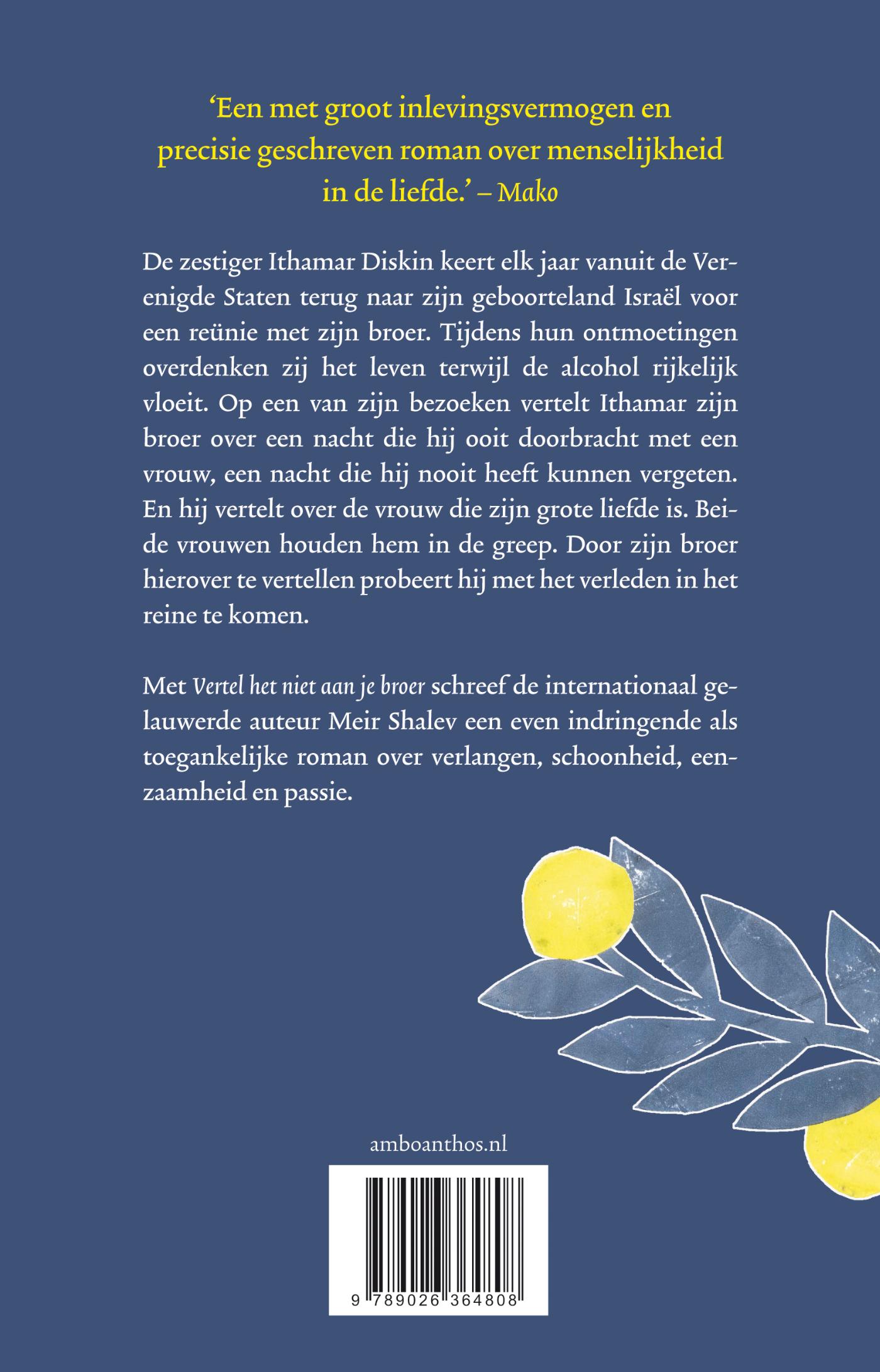 'Een met groot inlevingsvermogen en precisie geschreven roman over menselijkheid in de liefde.' – Mako

De zestiger Ithamar Diskin keert elk jaar vanuit de Verenigde Staten terug naar zijn geboorteland Israël voor een reünie met zijn broer. Tijdens hun ontmoetingen overdenken zij het leven terwijl de alcohol rijkelijk vloeit. Op een van zijn bezoeken vertelt Ithamar zijn broer over een nacht die hij ooit doorbracht met een vrouw, een nacht die hij nooit heeft kunnen vergeten. En hij vertelt over de vrouw die zijn grote liefde is. Beide vrouwen houden hem in de greep. Door zijn broer hierover te vertellen probeert hij met het verleden in het reine te komen.

Met Vertel het niet aan je broer schreef de internationaal gelauwerde auteur Meir Shalev een even indringende als toegankelijke roman over verlangen, schoonheid, eenzaamheid en passie.

amboanthos.nl

9 789026 364808